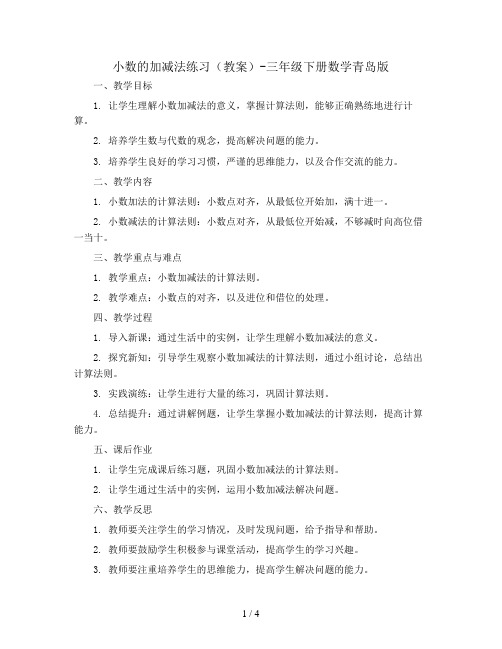 小数的加减法练习（教案）-三年级下册数学青岛版

一、教学目标

1. 让学生理解小数加减法的意义，掌握计算法则，能够正确熟练地进行计算。

2. 培养学生数与代数的观念，提高解决问题的能力。

3. 培养学生良好的学习习惯，严谨的思维能力，以及合作交流的能力。

二、教学内容

1. 小数加法的计算法则：小数点对齐，从最低位开始加，满十进一。

2. 小数减法的计算法则：小数点对齐，从最低位开始减，不够减时向高位借一当十。

三、教学重点与难点

1. 教学重点：小数加减法的计算法则。

2. 教学难点：小数点的对齐，以及进位和借位的处理。

四、教学过程

1. 导入新课：通过生活中的实例，让学生理解小数加减法的意义。

2. 探究新知：引导学生观察小数加减法的计算法则，通过小组讨论，总结出计算法则。

3. 实践演练：让学生进行大量的练习，巩固计算法则。

4. 总结提升：通过讲解例题，让学生掌握小数加减法的计算法则，提高计算能力。

五、课后作业

1. 让学生完成课后练习题，巩固小数加减法的计算法则。

2. 让学生通过生活中的实例，运用小数加减法解决问题。

六、教学反思

1. 教师要关注学生的学习情况，及时发现问题，给予指导和帮助。

2. 教师要鼓励学生积极参与课堂活动，提高学生的学习兴趣。

3. 教师要注重培养学生的思维能力，提高学生解决问题的能力。

1 / 4